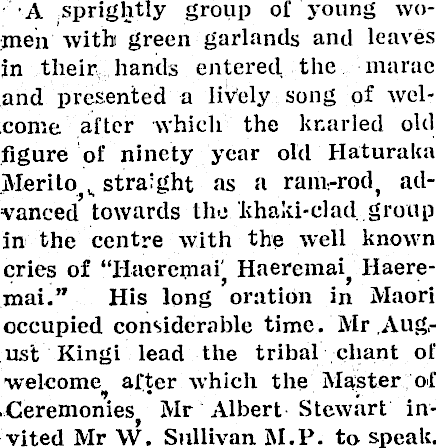 A sprightly group of young women with green garlands and leaves in their hands entered the marae and presented a lively song of welcome after which the knarled old figure of ninety year old Haturaka Merito, straight as a ram-rod, advanced towards the khaki-clad group in the centre with the well known cries of "Haeremai, Haeremai, Haeremai." His long oration in Maori occupied considerable time. Mr August Kingi lead the tribal chant of welcome, after which the Master of Ceremonies, Mr Albert Stewart invited Mr W. Sullivan M.P. to speak.